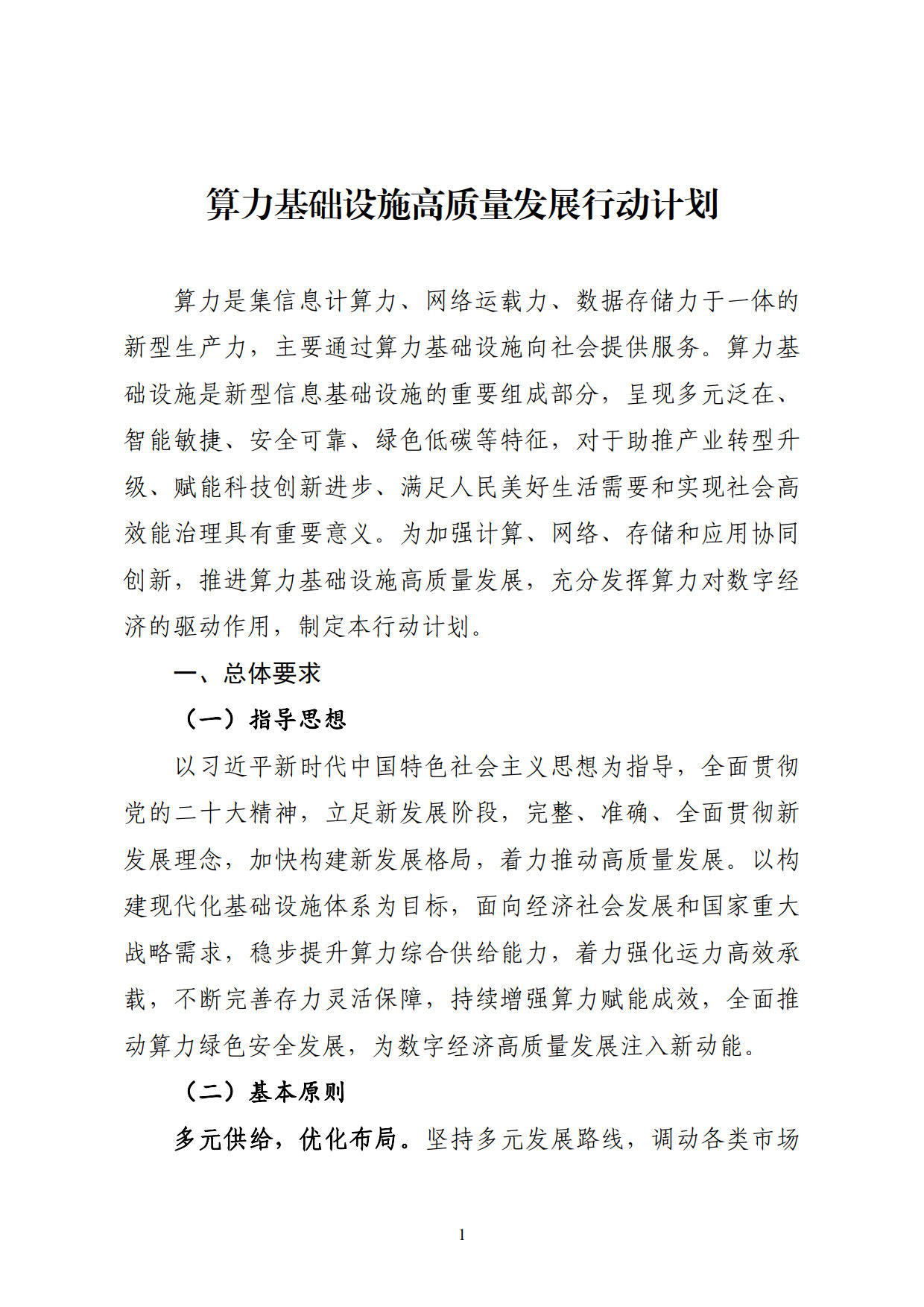 算力基础设施高质量发展行动计划

算力是集信息计算力、网络运载力、数据存储力于一体的新型生产力，主要通过算力基础设施向社会提供服务。算力基础设施是新型信息基础设施的重要组成部分，呈现多元泛在、智能敏捷、安全可靠、绿色低碳等特征，对于助推产业转型升级、赋能科技创新进步、满足人民美好生活需要和实现社会高效能治理具有重要意义。为加强计算、网络、存储和应用协同创新，推进算力基础设施高质量发展，充分发挥算力对数字经济的驱动作用，制定本行动计划。

一、总体要求

（一）指导思想

以习近平新时代中国特色社会主义思想为指导，全面贯彻党的二十大精神，立足新发展阶段，完整、准确、全面贯彻新发展理念，加快构建新发展格局，着力推动高质量发展。以构建现代化基础设施体系为目标，面向经济社会发展和国家重大战略需求，稳步提升算力综合供给能力，着力强化运力高效承载，不断完善存力灵活保障，持续增强算力赋能成效，全面推动算力绿色安全发展，为数字经济高质量发展注入新动能。

（二）基本原则

多元供给，优化布局。坚持多元发展路线，调动各类市场

1